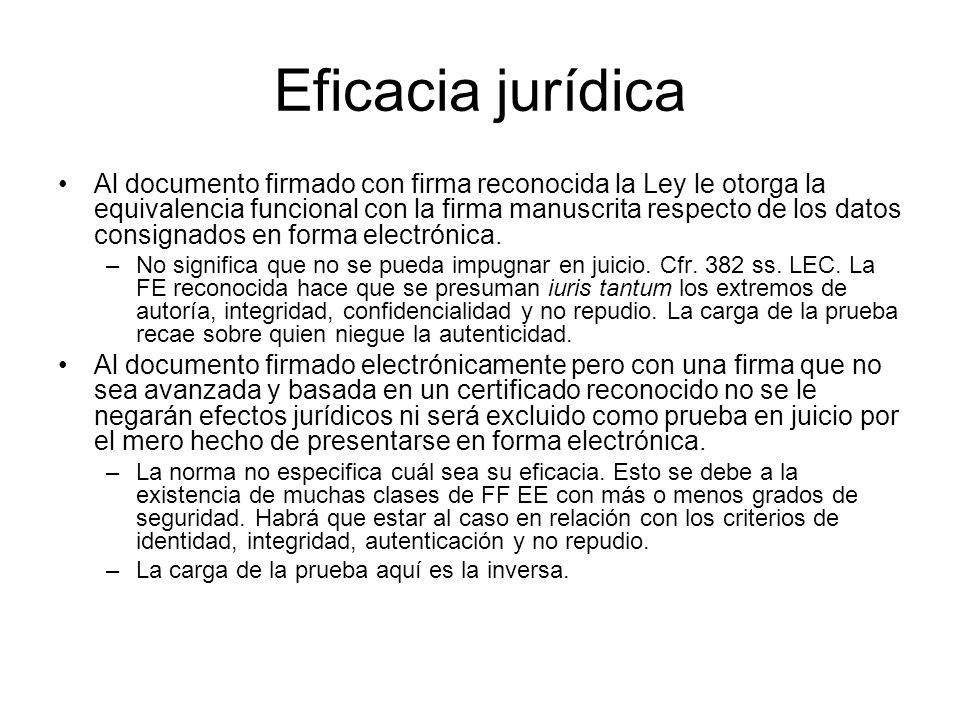 Eficacia jurídica

• Al documento firmado con firma reconocida la Ley le otorga la equivalencia funcional con la firma manuscrita respecto de los datos consignados en forma electrónica.

– No significa que no se pueda impugnar en juicio. Cfr. 382 ss. LEC. La FE reconocida hace que se presuman iuris tantum los extremos de autoría, integridad, confidencialidad y no repudio. La carga de la prueba recae sobre quien niegue la autenticidad.

• Al documento firmado electrónicamente pero con una firma que no sea avanzada y basada en un certificado reconocido no se le negarán efectos jurídicos ni será excluido como prueba en juicio por el mero hecho de presentarse en forma electrónica.

– La norma no especifica cuál sea su eficacia. Esto se debe a la existencia de muchas clases de FF EE con más o menos grados de seguridad. Habrá que estar al caso en relación con los criterios de identidad, integridad, autenticación y no repudio.

– La carga de la prueba aquí es la inversa.